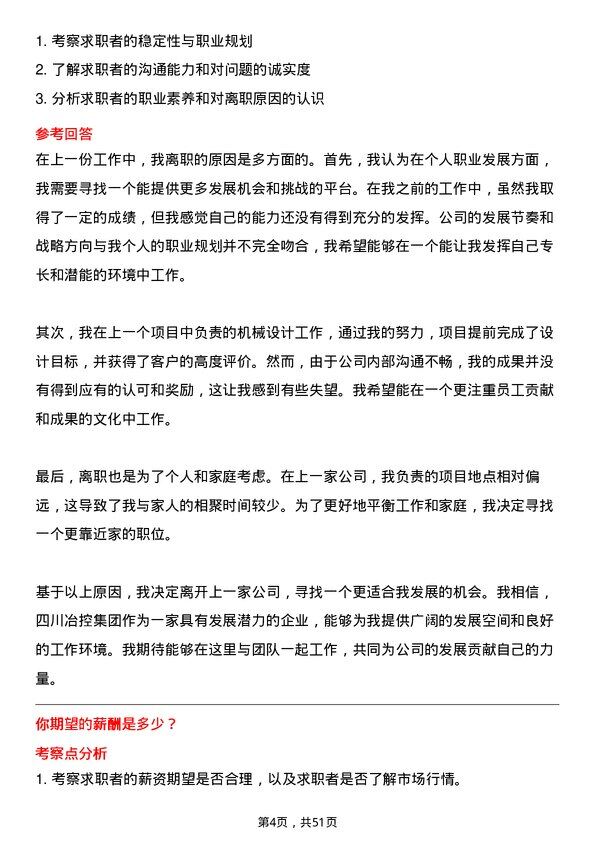 1. 考察求职者的稳定性与职业规划
2. 了解求职者的沟通能力和对问题的诚实度
3. 分析求职者的职业素养和对离职原因的认识

参考回答
在上一份工作中，我离职的原因是多方面的。首先，我认为在个人职业发展方面，我需要寻找一个能提供更多发展机会和挑战的平台。在我之前的工作中，虽然我取得了一定的成绩，但我感觉自己的能力还没有得到充分的发挥。公司的发展节奏和战略方向与我个人的职业规划并不完全吻合，我希望能够在一个能让我发挥自己专长和潜能的环境中工作。

其次，我在上一个项目中负责的机械设计工作，通过我的努力，项目提前完成了设计目标，并获得了客户的高度评价。然而，由于公司内部沟通不畅，我的成果并没有得到应有的认可和奖励，这让我感到有些失望。我希望能在一个更注重员工贡献和成果的文化中工作。

最后，离职也是为了个人和家庭考虑。在上一家公司，我负责的项目地点相对偏远，这导致了我与家人的相聚时间较少。为了更好地平衡工作和家庭，我决定寻找一个更靠近家的职位。

基于以上原因，我决定离开上一家公司，寻找一个更适合我发展的机会。我相信，四川冶控集团作为一家具有发展潜力的企业，能够为我提供广阔的发展空间和良好的工作环境。我期待能够在这里与团队一起工作，共同为公司的发展贡献自己的力量。

你期望的薪酬是多少？
考察点分析
1. 考察求职者的薪资期望是否合理，以及求职者是否了解市场行情。

第4页，共51页